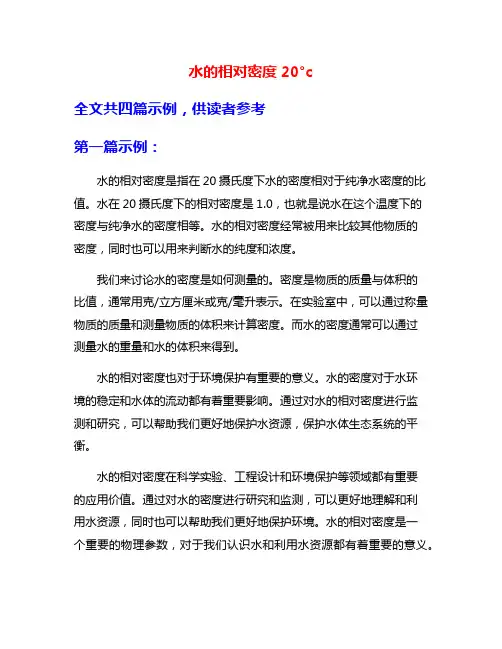 水的相对密度 20°c

全文共四篇示例，供读者参考

第一篇示例：

水的相对密度是指在 20 摄氏度下水的密度相对于纯净水密度的比值。水在 20 摄氏度下的相对密度是 1.0，也就是说水在这个温度下的密度与纯净水的密度相等。水的相对密度经常被用来比较其他物质的密度，同时也可以用来判断水的纯度和浓度。

我们来讨论水的密度是如何测量的。密度是物质的质量与体积的比值，通常用克/立方厘米或克/毫升表示。在实验室中，可以通过称量物质的质量和测量物质的体积来计算密度。而水的密度通常可以通过测量水的重量和水的体积来得到。

水的相对密度也对于环境保护有重要的意义。水的密度对于水环境的稳定和水体的流动都有着重要影响。通过对水的相对密度进行监测和研究，可以帮助我们更好地保护水资源，保护水体生态系统的平衡。

水的相对密度在科学实验、工程设计和环境保护等领域都有重要的应用价值。通过对水的密度进行研究和监测，可以更好地理解和利用水资源，同时也可以帮助我们更好地保护环境。水的相对密度是一个重要的物理参数，对于我们认识水和利用水资源都有着重要的意义。